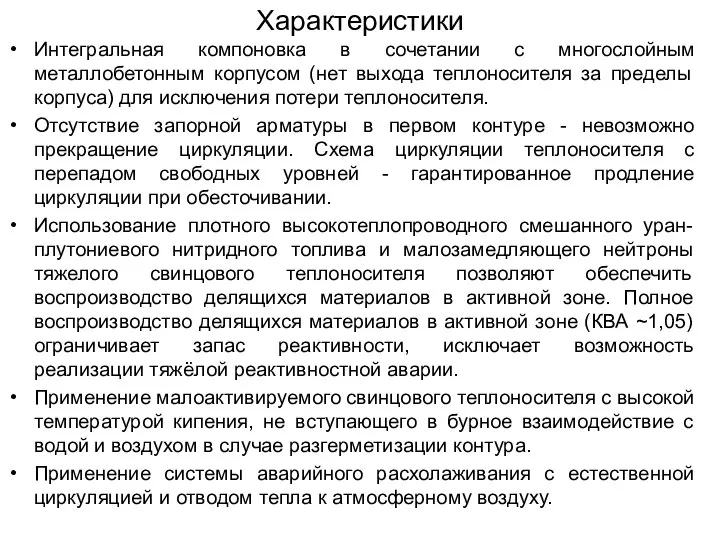 Характеристики

• Интегральная компоновка в сочетании с многослойным металлобетонным корпусом (нет выхода теплоносителя за пределы корпуса) для исключения потери теплоносителя.

• Отсутствие запорной арматуры в первом контуре - невозможно прекращение циркуляции. Схема циркуляции теплоносителя с перепадом свободных уровней - гарантированное продление циркуляции при обесточивании.

• Использование плотного высокотеплопроводного смешанного уран-плутониевого нитридного топлива и малозамедляющего нейтроны тяжелого свинцового теплоносителя позволяют обеспечить воспроизводство делящихся материалов в активной зоне. Полное воспроизводство делящихся материалов в активной зоне (КВА ~1,05) ограничивает запас реактивности, исключает возможность реализации тяжёлой реактивностной аварии.

• Применение малоактивируемого свинцового теплоносителя с высокой температурой кипения, не вступающего в бурное взаимодействие с водой и воздухом в случае разгерметизации контура.

• Применение системы аварийного расхолаживания с естественной циркуляцией и отводом тепла к атмосферному воздуху.